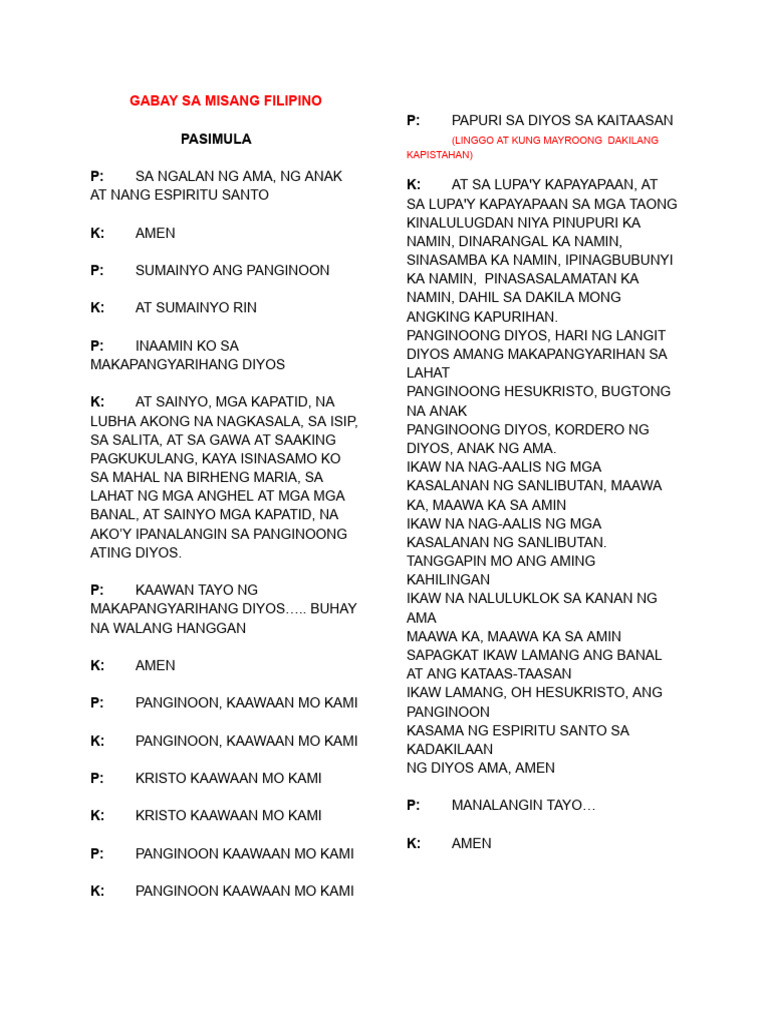 GABAY SA MISANG FILIPINO

PASIMULA

P: SA NGALAN NG AMA, NG ANAK AT NANG ESPIRITU SANTO

K: AMEN

P: SUMAINYO ANG PANGINOON

K: AT SUMAINYO RIN

P: INAAMIN KO SA MAKAPANGYARIHANG DIYOS

K: AT SAINYO, MGA KAPATID, NA LUBHA AKONG NA NAGKASALA, SA ISIP, SA SALITA, AT SA GAWA AT SAAKING PAGKUKULANG, KAYA ISINASAMO KO SA MAHAL NA BIRHENG MARIA, SA LAHAT NG MGA ANGHEL AT MGA MGA BANAL, AT SAINYO MGA KAPATID, NA AKO'Y IPANALANGIN SA PANGINOONG ATING DIYOS.

P: KAAWAN TAYO NG MAKAPANGYARIHANG DIYOS….. BUHAY NA WALANG HANGGAN

K: AMEN

P: PANGINOON, KAAWAAN MO KAMI

K: PANGINOON, KAAWAAN MO KAMI

P: KRISTO KAAWAAN MO KAMI

K: KRISTO KAAWAAN MO KAMI

P: PANGINOON KAAWAAN MO KAMI

K: PANGINOON KAAWAAN MO KAMI

P: PAPURI SA DIYOS SA KAITAASAN
(LINGGO AT KUNG MAYROONG DAKILANG KAPISTAHAN)

K: AT SA LUPA'Y KAPAYAPAAN, AT SA LUPA'Y KAPAYAPAAN SA MGA TAONG KINALULUGDAN NIYA PINUPURI KA NAMIN, DINARANGAL KA NAMIN, SINASAMBA KA NAMIN, IPINAGBUBUNYI KA NAMIN, PINASASALAMATAN KA NAMIN, DAHIL SA DAKILA MONG ANGKING KAPURIHAN.
PANGINOONG DIYOS, HARI NG LANGIT
DIYOS AMANG MAKAPANGYARIHAN SA LAHAT
PANGINOONG HESUKRISTO, BUGTONG NA ANAK
PANGINOONG DIYOS, KORDERO NG DIYOS, ANAK NG AMA.
IKAW NA NAG-AALIS NG MGA KASALANAN NG SANLIBUTAN, MAAWA KA, MAAWA KA SA AMIN
IKAW NA NAG-AALIS NG MGA KASALANAN NG SANLIBUTAN.
TANGGAPIN MO ANG AMING KAHILINGAN
IKAW NA NALULUKLOK SA KANAN NG AMA
MAAWA KA, MAAWA KA SA AMIN
SAPAGKAT IKAW LAMANG ANG BANAL AT ANG KATAAS-TAASAN
IKAW LAMANG, OH HESUKRISTO, ANG PANGINOON
KASAMA NG ESPIRITU SANTO SA KADAKILAAN
NG DIYOS AMA, AMEN

P: MANALANGIN TAYO…

K: AMEN